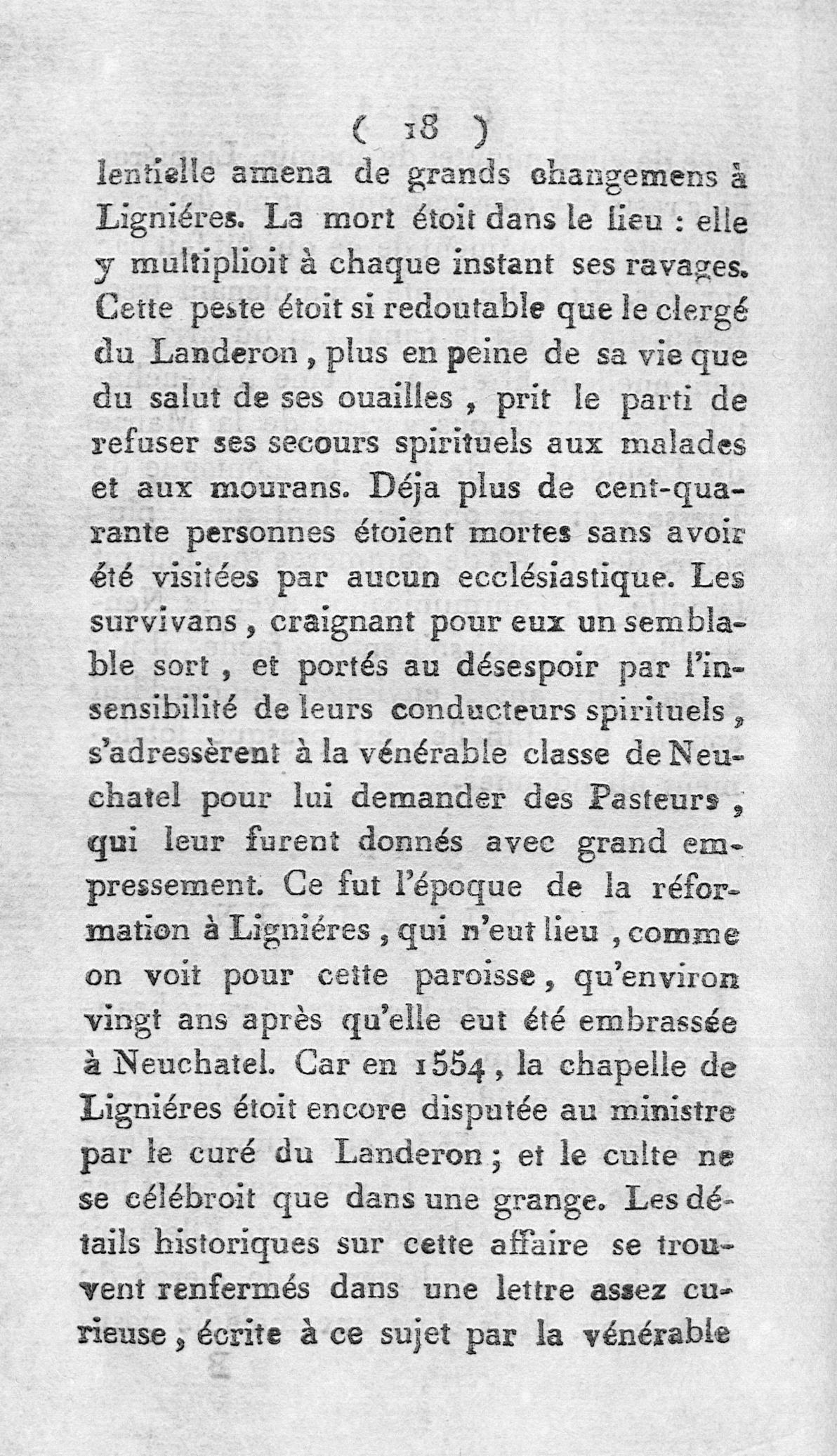 ( 18 )

lentielle amena de grands changemens à Ligniéres. La mort étoit dans le lieu : elle y multiplioit à chaque instant ses ravages. Cette peste étoit si redoutable que le clergé du Landeron, plus en peine de sa vie que du salut de ses ouailles, prit le parti de refuser ses secours spirituels aux malades et aux mourans. Déja plus de cent-quarante personnes étoient mortes sans avoir été visitées par aucun ecclésiastique. Les survivans, craignant pour eux un semblable sort, et portés au désespoir par l'insensibilité de leurs conducteurs spirituels, s'adressèrent à la vénérable classe de Neuchatel pour lui demander des Pasteurs, qui leur furent donnés avec grand empressement. Ce fut l'époque de la réformation à Ligniéres, qui n'eut lieu, comme on voit pour cette paroisse, qu'environ vingt ans après qu'elle eut été embrassée à Neuchatel. Car en 1554, la chapelle de Ligniéres étoit encore disputée au ministre par le curé du Landeron; et le culte ne se célébroit que dans une grange. Les détails historiques sur cette affaire se trouvent renfermés dans une lettre assez curieuse, écrite à ce sujet par la vénérable